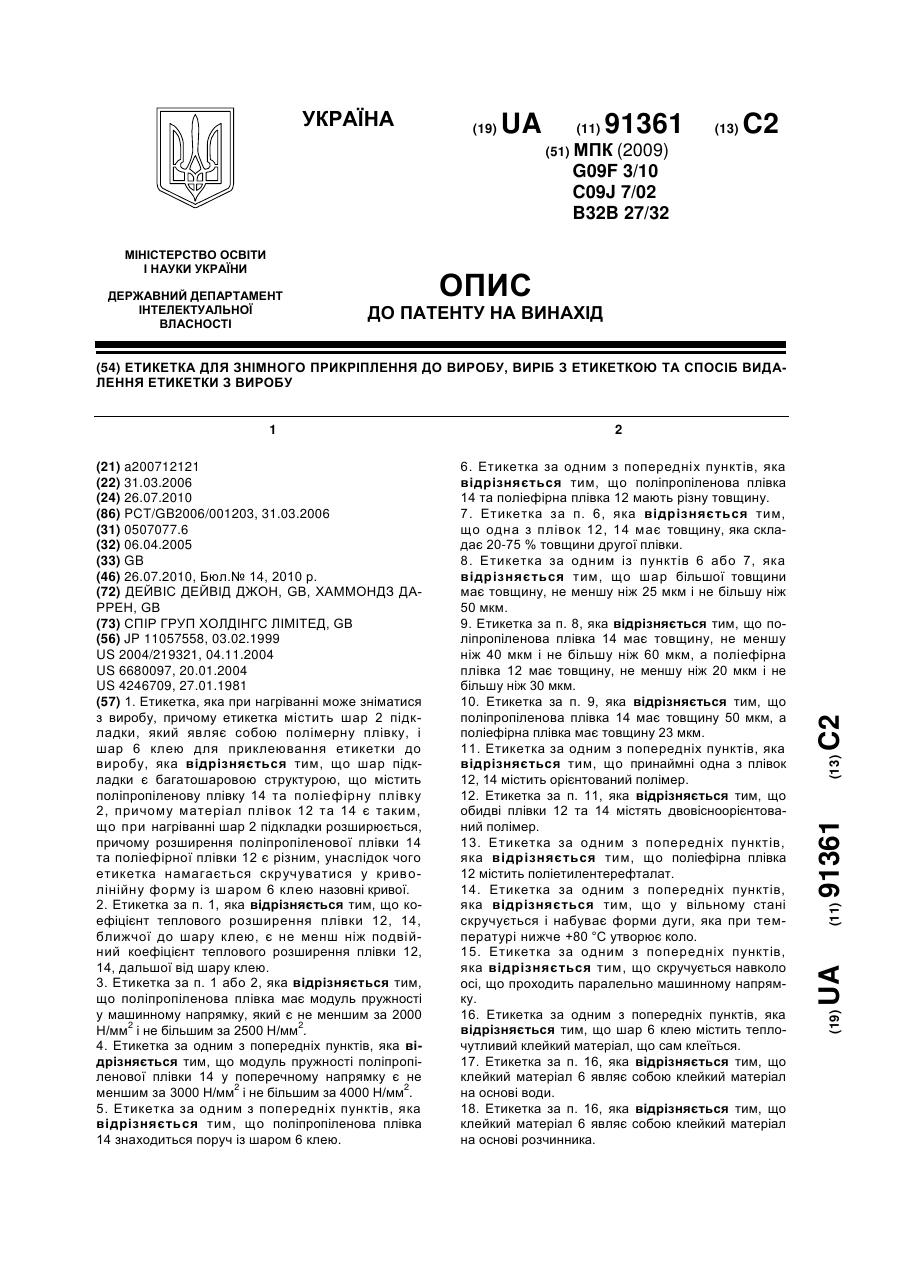 УКРАЇНА

(19) UA (11) 91361 (13) C2

(51) МПК (2009)
G09F 3/10
C09J 7/02
B32B 27/32

МІНІСТЕРСТВО ОСВІТИ І НАУКИ УКРАЇНИ

ДЕРЖАВНИЙ ДЕПАРТАМЕНТ ІНТЕЛЕКТУАЛЬНОЇ ВЛАСНОСТІ

ОПИС
ДО ПАТЕНТУ НА ВИНАХІД

(54) ЕТИКЕТКА ДЛЯ ЗНІМНОГО ПРИКРІПЛЕННЯ ДО ВИРОБУ, ВИРІБ З ЕТИКЕТКОЮ ТА СПОСІБ ВИДАЛЕННЯ ЕТИКЕТКИ З ВИРОБУ

1

(21) a200712121
(22) 31.03.2006
(24) 26.07.2010
(86) PCT/GB2006/001203, 31.03.2006
(31) 0507077.6
(32) 06.04.2005
(33) GB
(46) 26.07.2010, Бюл.№ 14, 2010 р.
(72) ДЕЙВІС ДЕЙВІД ДЖОН, GB, ХАММОНДЗ ДАРРЕН, GB
(73) СПІР ГРУП ХОЛДІНГС ЛІМІТЕД, GB
(56) JP 11057558, 03.02.1999
US 2004/219321, 04.11.2004
US 6680097, 20.01.2004
US 4246709, 27.01.1981
(57) 1. Етикетка, яка при нагріванні може зніматися з виробу, причому етикетка містить шар 2 підкладки, який являє собою полімерну плівку, і шар 6 клею для приклеювання етикетки до виробу, яка відрізняється тим, що шар підкладки є багатошаровою структурою, що містить поліпропіленову плівку 14 та поліефірну плівку 2, причому матеріал плівок 12 та 14 є таким, що при нагріванні шар 2 підкладки розширюється, причому розширення поліпропіленової плівки 14 та поліефірної плівки 12 є різним, унаслідок чого етикетка намагається скручуватися у криволінійну форму із шаром 6 клею назовні кривої.
2. Етикетка за п. 1, яка відрізняється тим, що коефіцієнт теплового розширення плівки 12, 14, ближчої до шару клею, є не менш ніж подвійний коефіцієнт теплового розширення плівки 12, 14, дальшої від шару клею.
3. Етикетка за п. 1 або 2, яка відрізняється тим, що поліпропіленова плівка має модуль пружності у машинному напрямку, який є не меншим за 2000 Н/мм$^2$ і не більшим за 2500 Н/мм$^2$.
4. Етикетка за одним з попередніх пунктів, яка відрізняється тим, що модуль пружності поліпропіленової плівки 14 у поперечному напрямку є не меншим за 3000 Н/мм$^2$ і не більшим за 4000 Н/мм$^2$.
5. Етикетка за одним з попередніх пунктів, яка відрізняється тим, що поліпропіленова плівка 14 знаходиться поруч із шаром 6 клею.

2

6. Етикетка за одним з попередніх пунктів, яка відрізняється тим, що поліпропіленова плівка 14 та поліефірна плівка 12 мають різну товщину.
7. Етикетка за п. 6, яка відрізняється тим, що одна з плівок 12, 14 має товщину, яка складає 20-75 % товщини другої плівки.
8. Етикетка за одним із пунктів 6 або 7, яка відрізняється тим, що шар більшої товщини має товщину, не меншу ніж 25 мкм і не більшу ніж 50 мкм.
9. Етикетка за п. 8, яка відрізняється тим, що поліпропіленова плівка 14 має товщину, не меншу ніж 40 мкм і не більшу ніж 60 мкм, а поліефірна плівка 12 має товщину, не меншу ніж 20 мкм і не більшу ніж 30 мкм.
10. Етикетка за п. 9, яка відрізняється тим, що поліпропіленова плівка 14 має товщину 50 мкм, а поліефірна плівка має товщину 23 мкм.
11. Етикетка за одним з попередніх пунктів, яка відрізняється тим, що принаймні одна з плівок 12, 14 містить орієнтований полімер.
12. Етикетка за п. 11, яка відрізняється тим, що обидві плівки 12 та 14 містять двовісноорієнтований полімер.
13. Етикетка за одним з попередніх пунктів, яка відрізняється тим, що поліефірна плівка 12 містить поліетилентерефталат.
14. Етикетка за одним з попередніх пунктів, яка відрізняється тим, що у вільному стані скручується і набуває форми дуги, яка при температурі нижче +80 °C утворює коло.
15. Етикетка за одним з попередніх пунктів, яка відрізняється тим, що скручується навколо осі, що проходить паралельно машинному напрямку.
16. Етикетка за одним з попередніх пунктів, яка відрізняється тим, що шар 6 клею містить теплочутливий клейкий матеріал, що сам клеїться.
17. Етикетка за п. 16, яка відрізняється тим, що клейкий матеріал 6 являє собою клейкий матеріал на основі води.
18. Етикетка за п. 16, яка відрізняється тим, що клейкий матеріал 6 являє собою клейкий матеріал на основі розчинника.

(19) UA (11) 91361 (13) C2